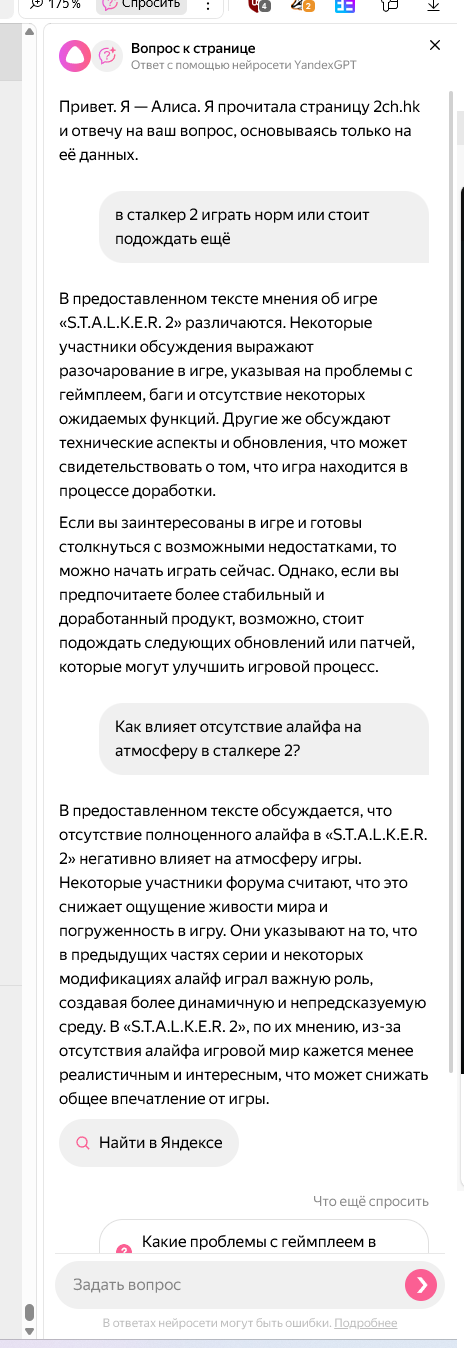 175 % Спросить

Вопрос к странице
Ответ с помощью нейросети YandexGPT

Привет. Я — Алиса. Я прочитала страницу 2ch.hk и отвечу на ваш вопрос, основываясь только на её данных.

в сталкер 2 играть норм или стоит подождать ещё

В предоставленном тексте мнения об игре «S.T.A.L.K.E.R. 2» различаются. Некоторые участники обсуждения выражают разочарование в игре, указывая на проблемы с геймплеем, баги и отсутствие некоторых ожидаемых функций. Другие же обсуждают технические аспекты и обновления, что может свидетельствовать о том, что игра находится в процессе доработки.

Если вы заинтересованы в игре и готовы столкнуться с возможными недостатками, то можно начать играть сейчас. Однако, если вы предпочитаете более стабильный и доработанный продукт, возможно, стоит подождать следующих обновлений или патчей, которые могут улучшить игровой процесс.

Как влияет отсутствие алайфа на атмосферу в сталкере 2?

В предоставленном тексте обсуждается, что отсутствие полноценного алайфа в «S.T.A.L.K.E.R. 2» негативно влияет на атмосферу игры. Некоторые участники форума считают, что это снижает ощущение живости мира и погруженность в игру. Они указывают на то, что в предыдущих частях серии и некоторых модификациях алайф играл важную роль, создавая более динамичную и непредсказуемую среду. В «S.T.A.L.K.E.R. 2», по их мнению, из-за отсутствия алайфа игровой мир кажется менее реалистичным и интересным, что может снижать общее впечатление от игры.

Найти в Яндексе

Что ещё спросить

Какие проблемы с геймплеем в

Задать вопрос

В ответах нейросети могут быть ошибки. Подробнее